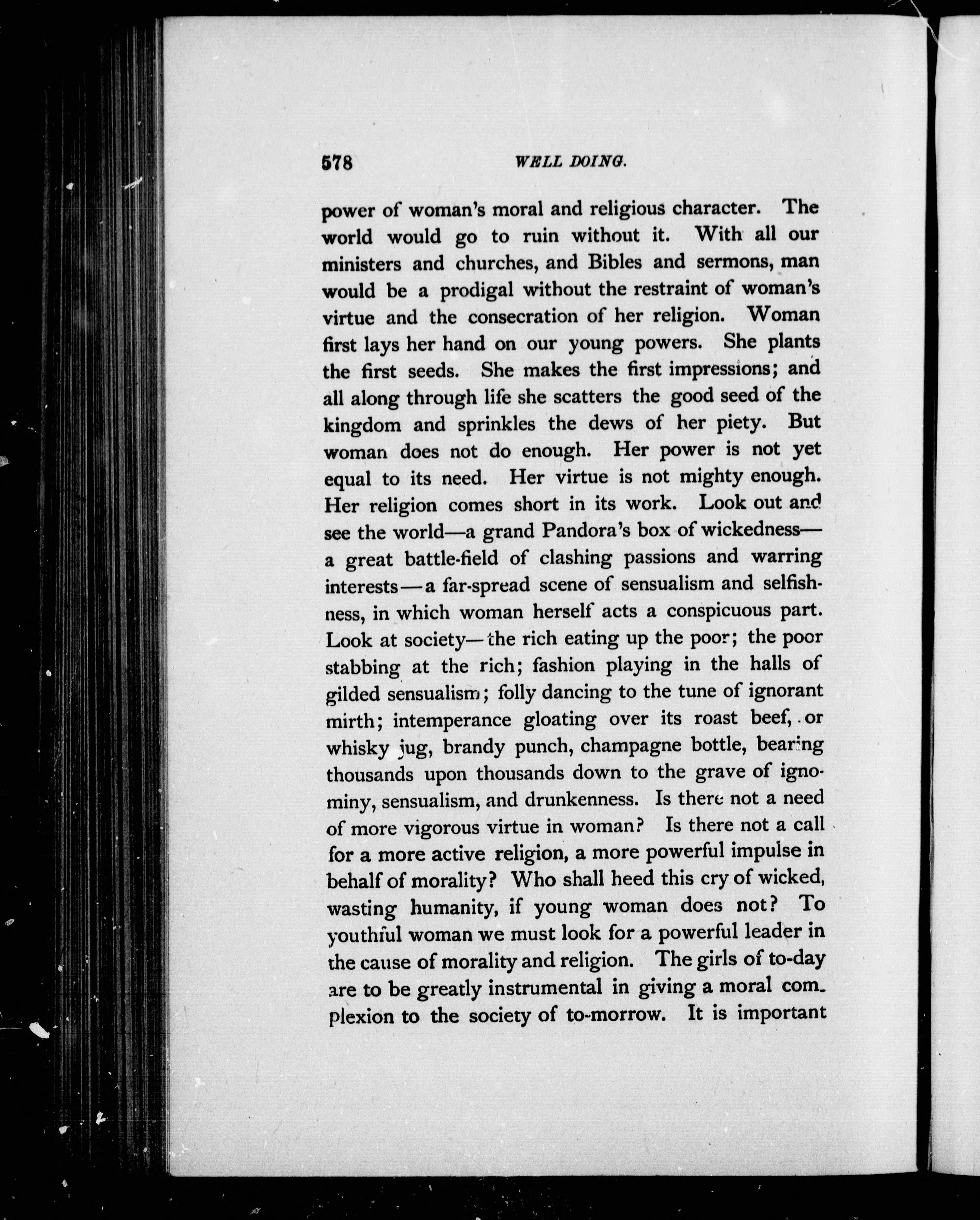 578 WELL DOING.

power of woman's moral and religious character. The world would go to ruin without it. With all our ministers and churches, and Bibles and sermons, man would be a prodigal without the restraint of woman's virtue and the consecration of her religion. Woman first lays her hand on our young powers. She plants the first seeds. She makes the first impressions; and all along through life she scatters the good seed of the kingdom and sprinkles the dews of her piety. But woman does not do enough. Her power is not yet equal to its need. Her virtue is not mighty enough. Her religion comes short in its work. Look out and see the world—a grand Pandora's box of wickedness—a great battle-field of clashing passions and warring interests—a far-spread scene of sensualism and selfishness, in which woman herself acts a conspicuous part. Look at society—the rich eating up the poor; the poor stabbing at the rich; fashion playing in the halls of gilded sensualism; folly dancing to the tune of ignorant mirth; intemperance gloating over its roast beef, or whisky jug, brandy punch, champagne bottle, bearing thousands upon thousands down to the grave of ignominy, sensualism, and drunkenness. Is there not a need of more vigorous virtue in woman? Is there not a call for a more active religion, a more powerful impulse in behalf of morality? Who shall heed this cry of wicked, wasting humanity, if young woman does not? To youthful woman we must look for a powerful leader in the cause of morality and religion. The girls of to-day are to be greatly instrumental in giving a moral complexion to the society of to-morrow. It is important